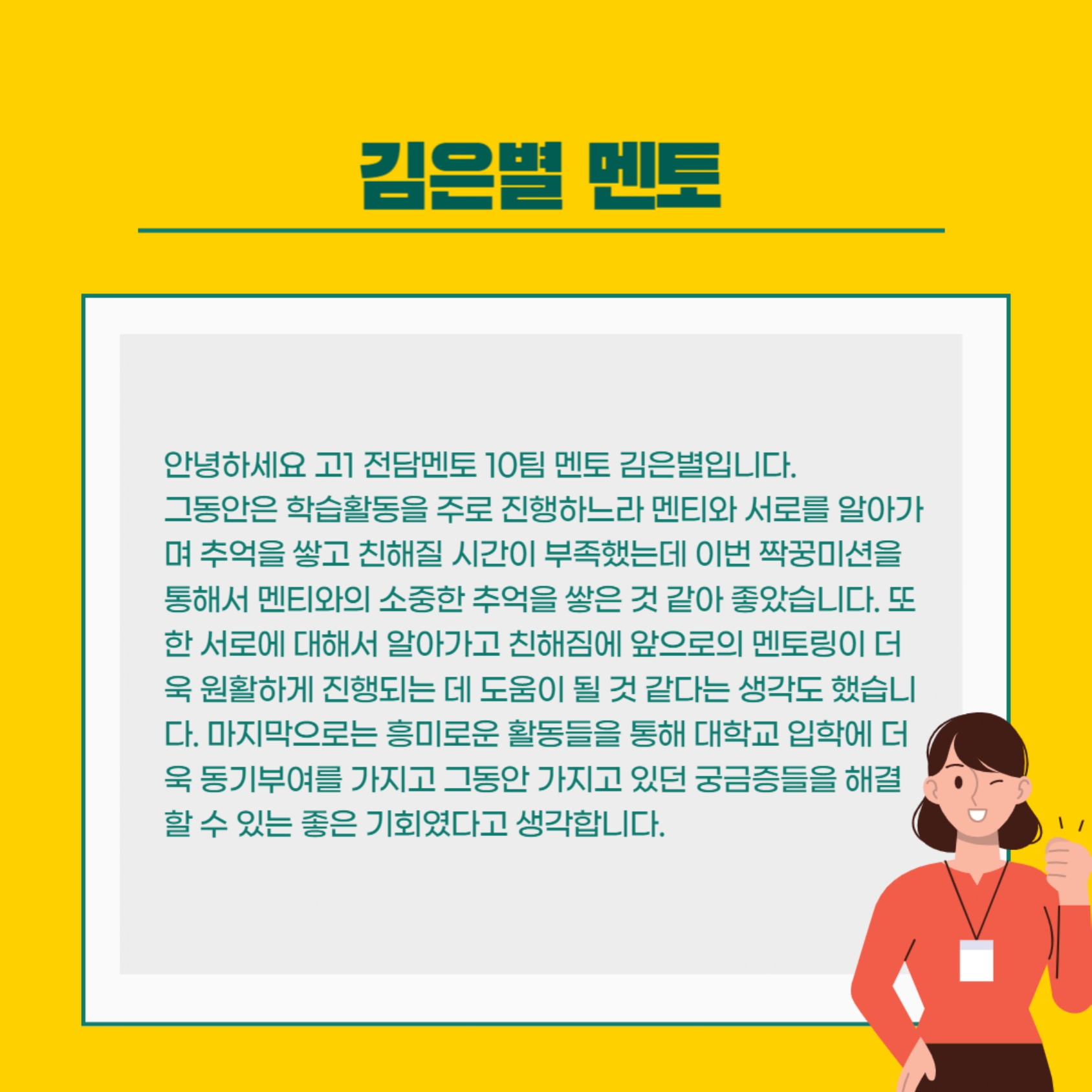 김은별 멘토

안녕하세요 고1 전담멘토 10팀 멘토 김은별입니다. 그동안은 학습활동을 주로 진행하느라 멘티와 서로를 알아가며 추억을 쌓고 친해질 시간이 부족했는데 이번 짝꿍미션을 통해서 멘티와의 소중한 추억을 쌓은 것 같아 좋았습니다. 또한 서로에 대해서 알아가고 친해짐에 앞으로의 멘토링이 더욱 원활하게 진행되는 데 도움이 될 것 같다는 생각도 했습니다. 마지막으로는 흥미로운 활동들을 통해 대학교 입학에 더욱 동기부여를 가지고 그동안 가지고 있던 궁금증들을 해결할 수 있는 좋은 기회였다고 생각합니다.